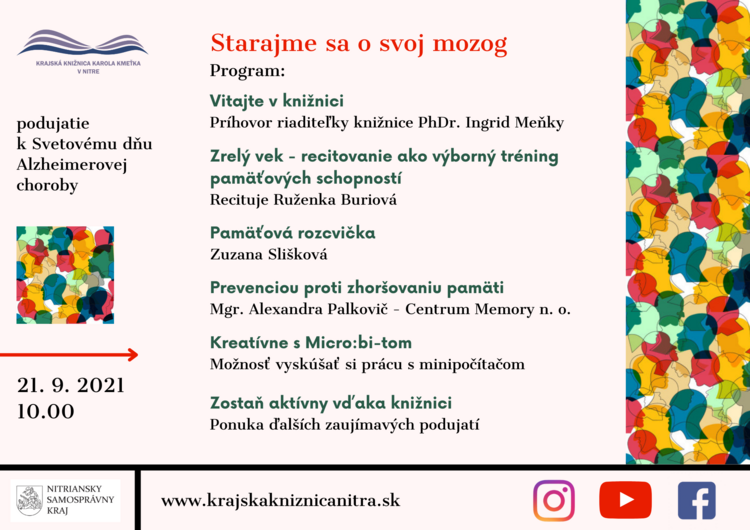 KRAJSKÁ KNIŽNICA KAROLA KMEŤKA V NITRE

podujatie k Svetovému dňu Alzheimerovej choroby

21. 9. 2021
10.00

Starajme sa o svoj mozog
Program:

Vitajte v knižnici
Príhovor riaditeľky knižnice PhDr. Ingrid Meňky

Zrelý vek - recitovanie ako výborný tréning pamäťových schopností
Recituje Ruženka Buriová

Pamäťová rozcvička
Zuzana Slišková

Prevenciou proti zhoršovaniu pamäti
Mgr. Alexandra Palkovič - Centrum Memory n. o.

Kreatívne s Micro:bi-tom
Možnosť vyskúšať si prácu s minipočítačom

Zostaň aktívny vďaka knižnici
Ponuka ďalších zaujímavých podujatí

NITRIANSKY SAMOSPRÁVNY KRAJ

www.krajskakniznicanitra.sk